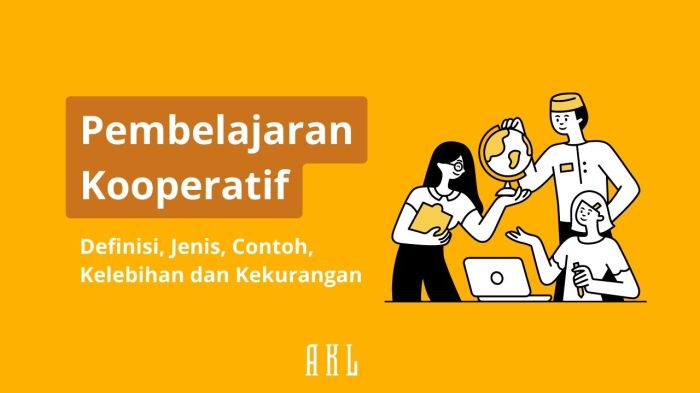 Pembelajaran Kooperatif

Definisi, Jenis, Contoh, Kelebihan dan Kekurangan

AKL